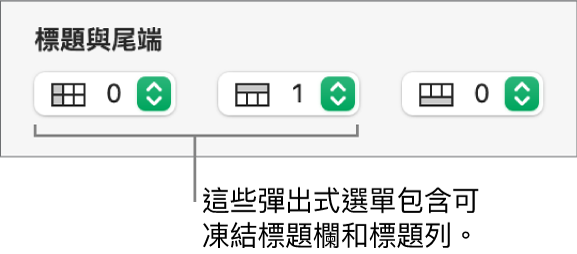 標題與尾端

0

1

0

這些彈出式選單包含可凍結標題欄和標題列。